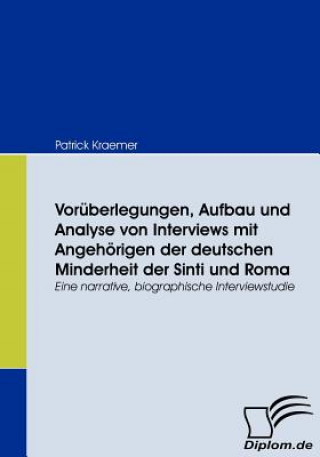 Patrick Kraemer

Vorüberlegungen, Aufbau und Analyse von Interviews mit Angehörigen der deutschen Minderheit der Sinti und Roma

Eine narrative, biographische Interviewstudie

Diplom.de